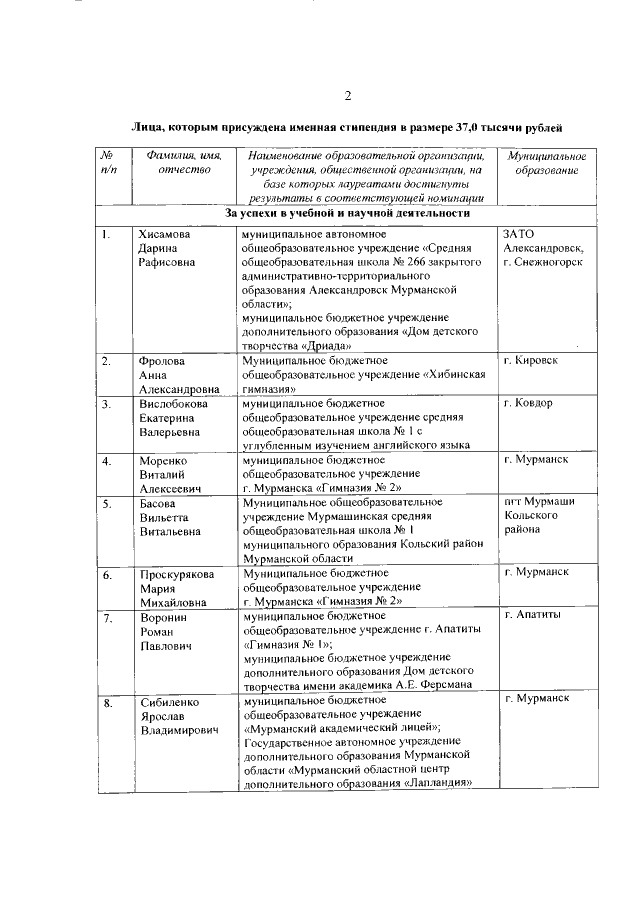 2

Лица, которым присуждена именная стипендия в размере 37,0 тысячи рублей

| № п/п | Фамилия, имя, отчество | Наименование образовательной организации, учреждения, общественной организации, на базе которых лауреатами достигнуты результаты в соответствующей номинации | Муниципальное образование |
|---|---|---|---|
| За успехи в учебной и научной деятельности | | | |
| 1. | Хисамова Дарина Рафисовна | муниципальное автономное общеобразовательное учреждение «Средняя общеобразовательная школа № 266 закрытого административно-территориального образования Александровск Мурманской области»; муниципальное бюджетное учреждение дополнительного образования «Дом детского творчества «Дриада» | ЗАТО Александровск, г. Снежногорск |
| 2. | Фролова Анна Александровна | Муниципальное бюджетное общеобразовательное учреждение «Хибинская гимназия» | г. Кировск |
| 3. | Вислобокова Екатерина Валерьевна | муниципальное бюджетное общеобразовательное учреждение средняя общеобразовательная школа № 1 с углубленным изучением английского языка | г. Ковдор |
| 4. | Моренко Виталий Алексеевич | муниципальное бюджетное общеобразовательное учреждение г. Мурманска «Гимназия № 2» | г. Мурманск |
| 5. | Басова Вильетта Витальевна | Муниципальное общеобразовательное учреждение Мурмашинская средняя общеобразовательная школа № 1 муниципального образования Кольский район Мурманской области | пгт Мурмаши Кольского района |
| 6. | Проскурякова Мария Михайловна | Муниципальное бюджетное общеобразовательное учреждение г. Мурманска «Гимназия № 2» | г. Мурманск |
| 7. | Воронин Роман Павлович | муниципальное бюджетное общеобразовательное учреждение г. Апатиты «Гимназия № 1»; муниципальное бюджетное учреждение дополнительного образования Дом детского творчества имени академика А.Е. Ферсмана | г. Апатиты |
| 8. | Сибиленко Ярослав Владимирович | муниципальное бюджетное общеобразовательное учреждение «Мурманский академический лицей»; Государственное автономное учреждение дополнительного образования Мурманской области «Мурманский областной центр дополнительного образования «Лапландия» | г. Мурманск |